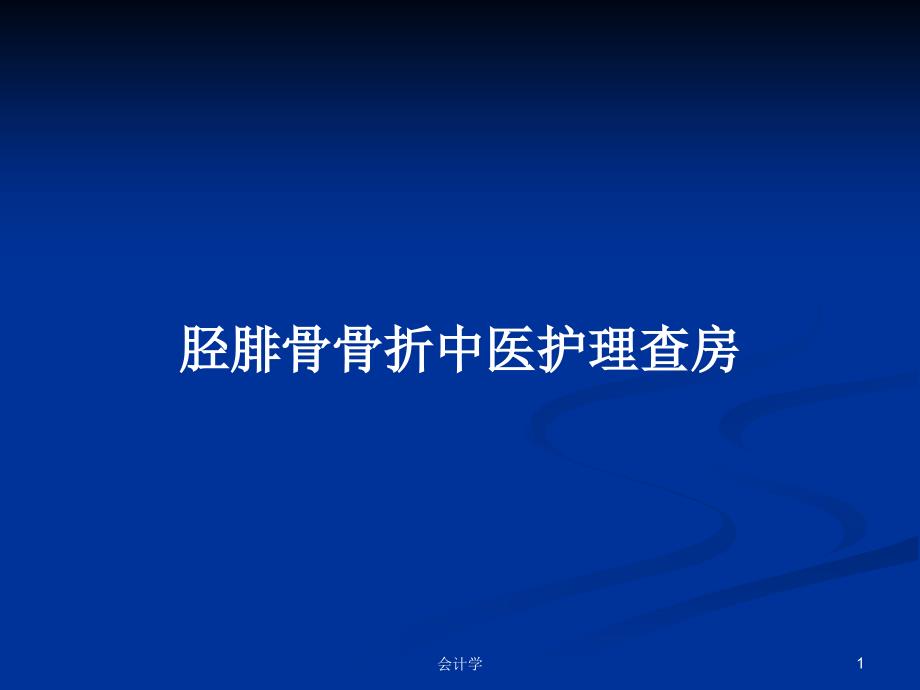 胫腓骨骨折中医护理查房

会计学

1